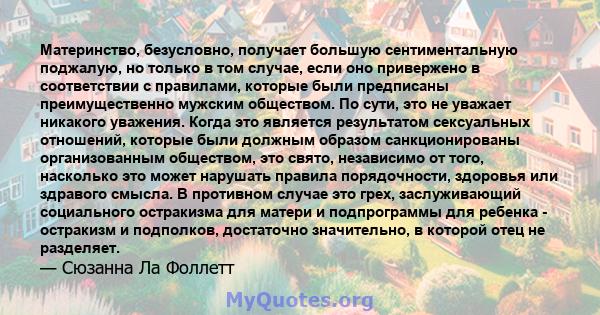 Материнство, безусловно, получает большую сентиментальную поджалую, но только в том случае, если оно привержено в соответствии с правилами, которые были предписаны преимущественно мужским обществом. По сути, это не уважает никакого уважения. Когда это является результатом сексуальных отношений, которые были должным образом санкционированы организованным обществом, это свято, независимо от того, насколько это может нарушать правила порядочности, здоровья или здравого смысла. В противном случае это грех, заслуживающий социального остракизма для матери и подпрограммы для ребенка - остракизм и подполков, достаточно значительно, в которой отец не разделяет.
— Сюзанна Ла Фоллетт

MyQuotes.org